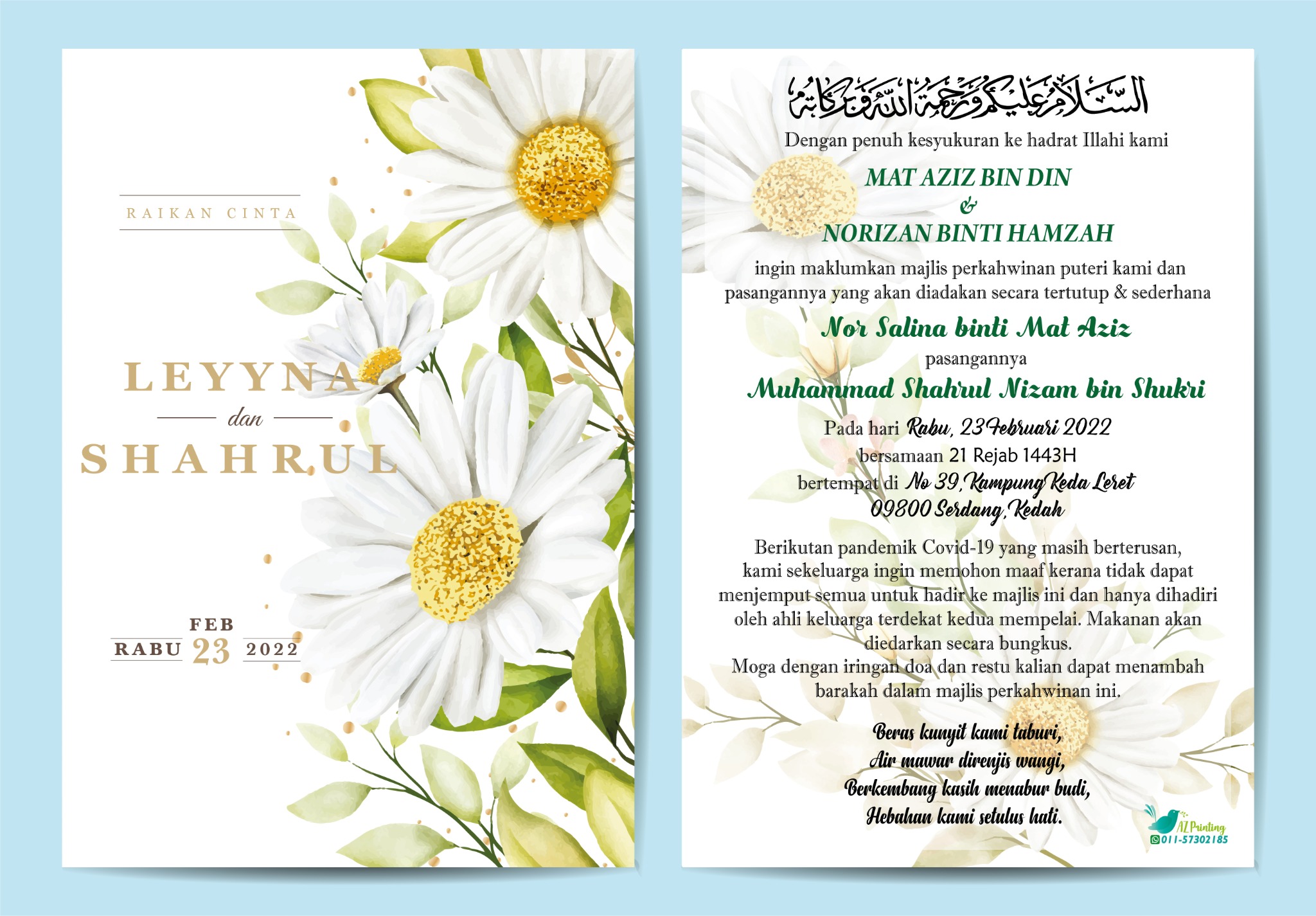 RAIKAN CINTA

LEYYNA
dan
SHAHRUL

FEB
RABU 23 2022

السلام عليكم ورحمة الله وبركاته

Dengan penuh kesyukuran ke hadrat Illahi kami

MAT AZIZ BIN DIN
&
NORIZAN BINTI HAMZAH

ingin maklumkan majlis perkahwinan puteri kami dan pasangannya yang akan diadakan secara tertutup & sederhana

Nor Salina binti Mat Aziz
pasangannya
Muhammad Shahrul Nizam bin Shukri

Pada hari Rabu, 23 Februari 2022
bersamaan 21 Rejab 1443H
bertempat di No 39, Kampung Keda Leret
09800 Serdang, Kedah

Berikutan pandemik Covid-19 yang masih berterusan, kami sekeluarga ingin memohon maaf kerana tidak dapat menjemput semua untuk hadir ke majlis ini dan hanya dihadiri oleh ahli keluarga terdekat kedua mempelai. Makanan akan diedarkan secara bungkus.
Moga dengan iringan doa dan restu kalian dapat menambah barakah dalam majlis perkahwinan ini.

Beras kunyit kami taburi,
Air mawar direnjis wangi,
Berkembang kasih menabur budi,
Hebahan kami setulus hati.

AZ Printing
011-57302185